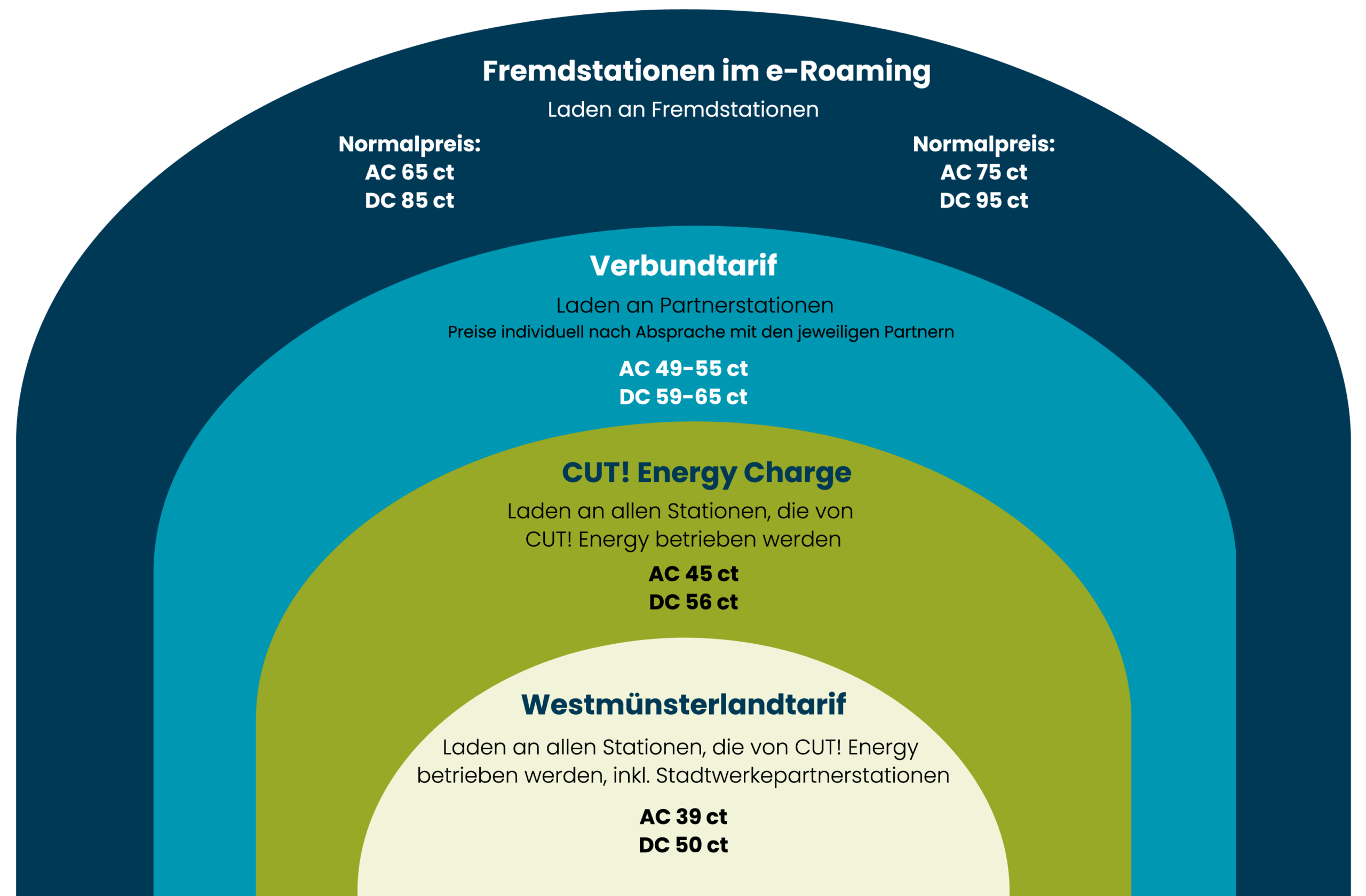 Fremdstationen im e-Roaming

Laden an Fremdstationen

Normalpreis:
AC 65 ct
DC 85 ct

Normalpreis:
AC 75 ct
DC 95 ct

Verbundtarif

Laden an Partnerstationen
Preise individuell nach Absprache mit den jeweiligen Partnern

AC 49-55 ct
DC 59-65 ct

CUT! Energy Charge

Laden an allen Stationen, die von CUT! Energy betrieben werden

AC 45 ct
DC 56 ct

Westmünsterlandtarif

Laden an allen Stationen, die von CUT! Energy betrieben werden, inkl. Stadtwerkepartnerstationen

AC 39 ct
DC 50 ct